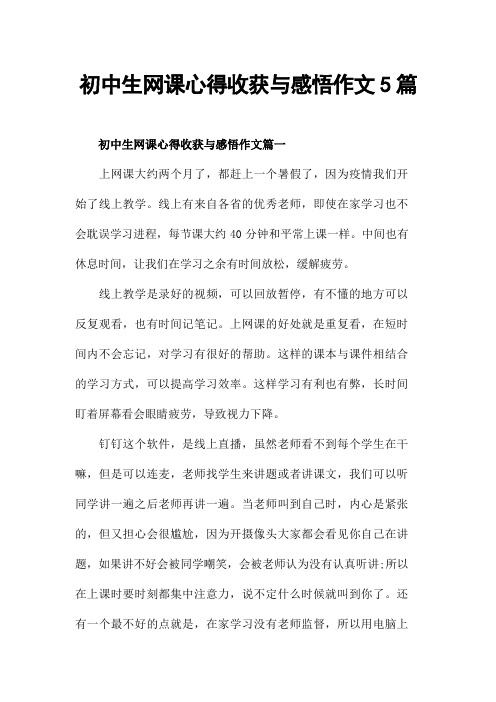 初中生网课心得收获与感悟作文5篇

初中生网课心得收获与感悟作文篇一

上网课大约两个月了，都赶上一个暑假了，因为疫情我们开始了线上教学。线上有来自各省的优秀老师，即使在家学习也不会耽误学习进程，每节课大约40分钟和平常上课一样。中间也有休息时间，让我们在学习之余有时间放松，缓解疲劳。

线上教学是录好的视频，可以回放暂停，有不懂的地方可以反复观看，也有时间记笔记。上网课的好处就是重复看，在短时间内不会忘记，对学习有很好的帮助。这样的课本与课件相结合的学习方式，可以提高学习效率。这样学习有利也有弊，长时间盯着屏幕看会眼睛疲劳，导致视力下降。

钉钉这个软件，是线上直播，虽然老师看不到每个学生在干嘛，但是可以连麦，老师找学生来讲题或者讲课文，我们可以听同学讲一遍之后老师再讲一遍。当老师叫到自己时，内心是紧张的，但又担心会很尴尬，因为开摄像头大家都会看见你自己在讲题，如果讲不好会被同学嘲笑，会被老师认为没有认真听讲;所以在上课时要时刻都集中注意力，说不定什么时候就叫到你了。还有一个最不好的点就是，在家学习没有老师监督，所以用电脑上